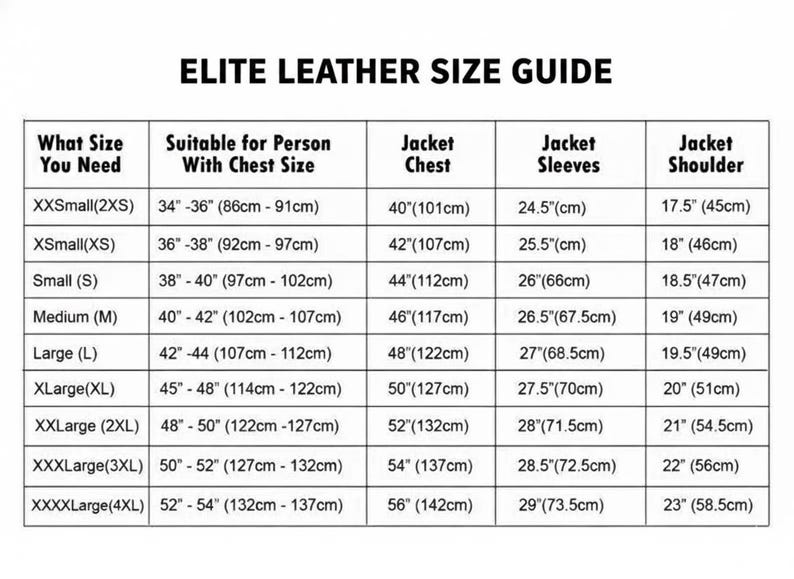 ELITE LEATHER SIZE GUIDE

| What Size You Need | Suitable for Person With Chest Size | Jacket Chest | Jacket Sleeves | Jacket Shoulder |
|---|---|---|---|---|
| XXSmall(2XS) | 34" -36" (86cm - 91cm) | 40"(101cm) | 24.5"(cm) | 17.5" (45cm) |
| XSmall(XS) | 36" -38" (92cm - 97cm) | 42"(107cm) | 25.5"(cm) | 18" (46cm) |
| Small (S) | 38" - 40" (97cm - 102cm) | 44"(112cm) | 26"(66cm) | 18.5"(47cm) |
| Medium (M) | 40" - 42" (102cm - 107cm) | 46"(117cm) | 26.5"(67.5cm) | 19" (49cm) |
| Large (L) | 42" -44 (107cm - 112cm) | 48"(122cm) | 27"(68.5cm) | 19.5"(49cm) |
| XLarge(XL) | 45" - 48" (114cm - 122cm) | 50"(127cm) | 27.5"(70cm) | 20" (51cm) |
| XXLarge (2XL) | 48" - 50" (122cm -127cm) | 52"(132cm) | 28"(71.5cm) | 21" (54.5cm) |
| XXXLarge(3XL) | 50" - 52" (127cm - 132cm) | 54" (137cm) | 28.5"(72.5cm) | 22" (56cm) |
| XXXXLarge(4XL) | 52" - 54" (132cm - 137cm) | 56" (142cm) | 29"(73.5cm) | 23" (58.5cm) |